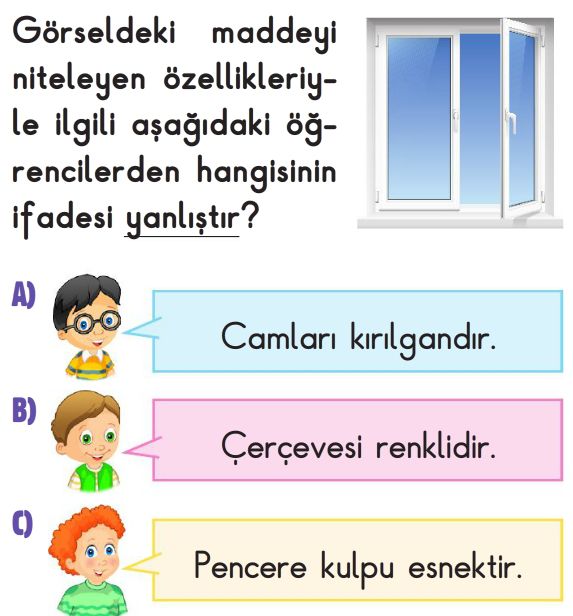 Görseldeki maddeyi niteleyen özellikleriyle ilgili aşağıdaki öğrencilerden hangisinin ifadesi yanlıştır?

A) Camları kırılgandır.

B) Çerçevesi renklidir.

C) Pencere kulpu esnektir.